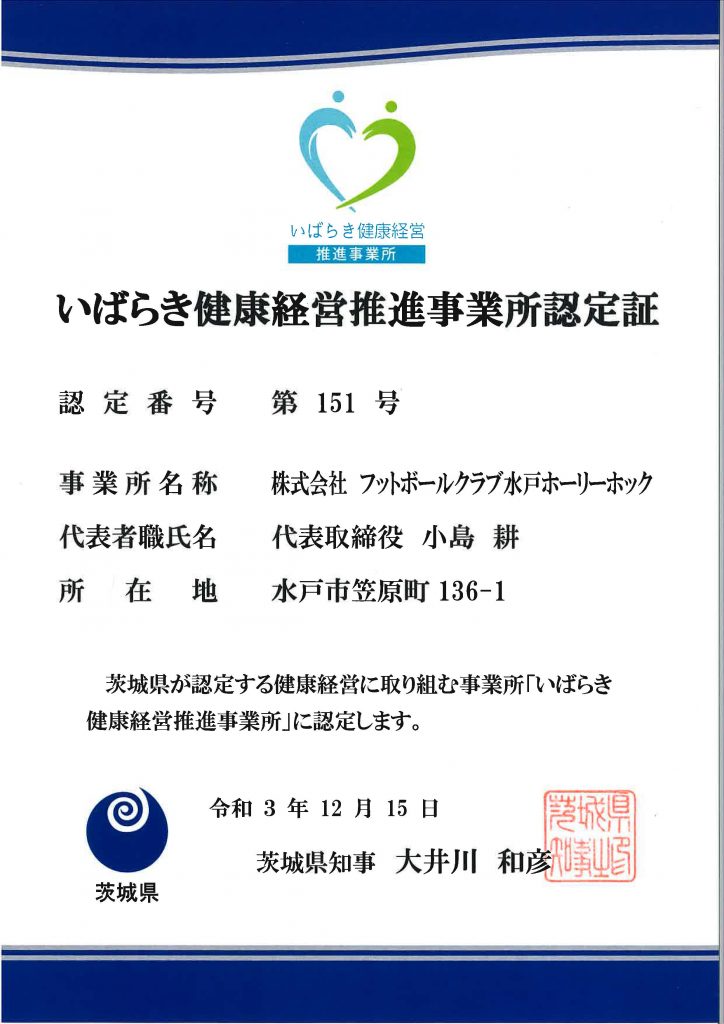 いばらき健康経営
推進事業所

いばらき健康経営推進事業所認定証

認定番号　第 151 号

事業所名称　株式会社 フットボールクラブ水戸ホーリーホック

代表者職氏名　代表取締役 小島 耕

所在地　水戸市笠原町 136-1

茨城県が認定する健康経営に取り組む事業所「いばらき健康経営推進事業所」に認定します。

令和 3 年 12 月 15 日

茨城県知事 大井川 和彦

茨城県知事之印

茨城県